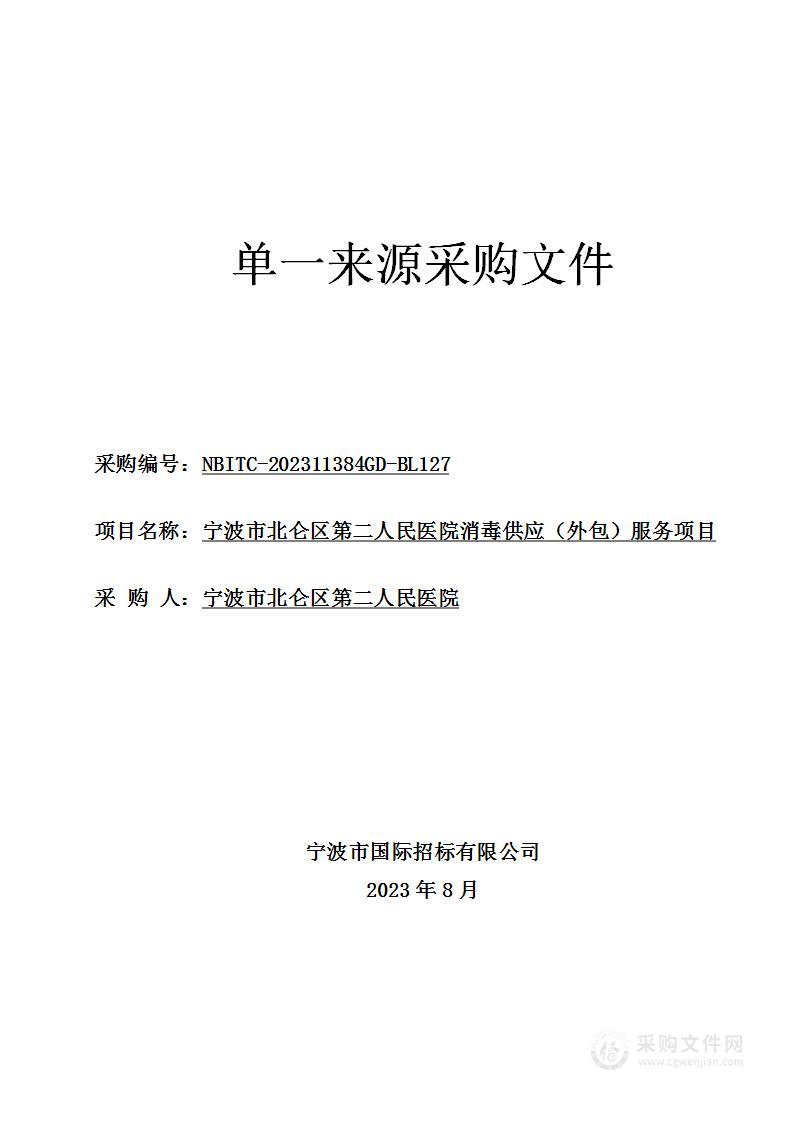 单一来源采购文件

采购编号：NBITC-202311384GD-BL127

项目名称：宁波市北仑区第二人民医院消毒供应（外包）服务项目

采 购 人：宁波市北仑区第二人民医院

宁波市国际招标有限公司
2023 年 8 月

采购文件网
www.cgwenjian.com